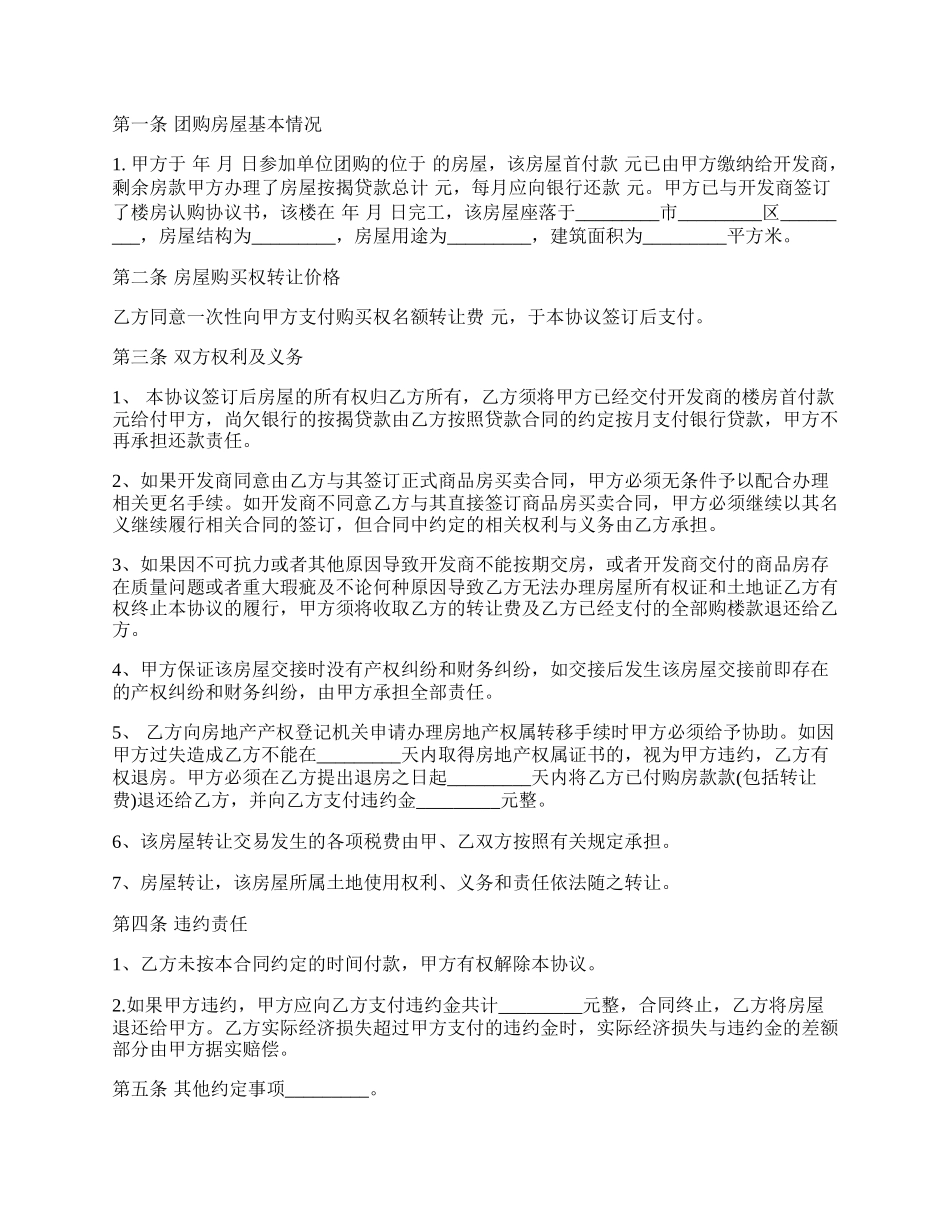 第一条 团购房屋基本情况

1. 甲方于 年 月 日参加单位团购的位于 的房屋，该房屋首付款 元已由甲方缴纳给开发商，剩余房款甲方办理了房屋按揭贷款总计 元，每月应向银行还款 元。甲方已与开发商签订了楼房认购协议书，该楼在 年 月 日完工，该房屋座落于_________市_________区_________，房屋结构为_________，房屋用途为_________，建筑面积为_________平方米。

第二条 房屋购买权转让价格

乙方同意一次性向甲方支付购买权名额转让费 元，于本协议签订后支付。

第三条 双方权利及义务

1、 本协议签订后房屋的所有权归乙方所有，乙方须将甲方已经交付开发商的楼房首付款 元给付甲方，尚欠银行的按揭贷款由乙方按照贷款合同的约定按月支付银行贷款，甲方不再承担还款责任。

2、如果开发商同意由乙方与其签订正式商品房买卖合同，甲方必须无条件予以配合办理相关更名手续。如开发商不同意乙方与其直接签订商品房买卖合同，甲方必须继续以其名义继续履行相关合同的签订，但合同中约定的相关权利与义务由乙方承担。

3、如果因不可抗力或者其他原因导致开发商不能按期交房，或者开发商交付的商品房存在质量问题或者重大瑕疵及不论何种原因导致乙方无法办理房屋所有权证和土地证乙方有权终止本协议的履行，甲方须将收取乙方的转让费及乙方已经支付的全部购楼款退还给乙方。

4、甲方保证该房屋交接时没有产权纠纷和财务纠纷，如交接后发生该房屋交接前即存在的产权纠纷和财务纠纷，由甲方承担全部责任。

5、 乙方向房地产产权登记机关申请办理房地产权属转移手续时甲方必须给予协助。如因甲方过失造成乙方不能在_________天内取得房地产权属证书的，视为甲方违约，乙方有权退房。甲方必须在乙方提出退房之日起_________天内将乙方已付购房款款(包括转让费)退还给乙方，并向乙方支付违约金_________元整。

6、该房屋转让交易发生的各项税费由甲、乙双方按照有关规定承担。

7、房屋转让，该房屋所属土地使用权利、义务和责任依法随之转让。

第四条 违约责任

1、乙方未按本合同约定的时间付款，甲方有权解除本协议。

2.如果甲方违约，甲方应向乙方支付违约金共计_________元整，合同终止，乙方将房屋退还给甲方。乙方实际经济损失超过甲方支付的违约金时，实际经济损失与违约金的差额部分由甲方据实赔偿。

第五条 其他约定事项_________。